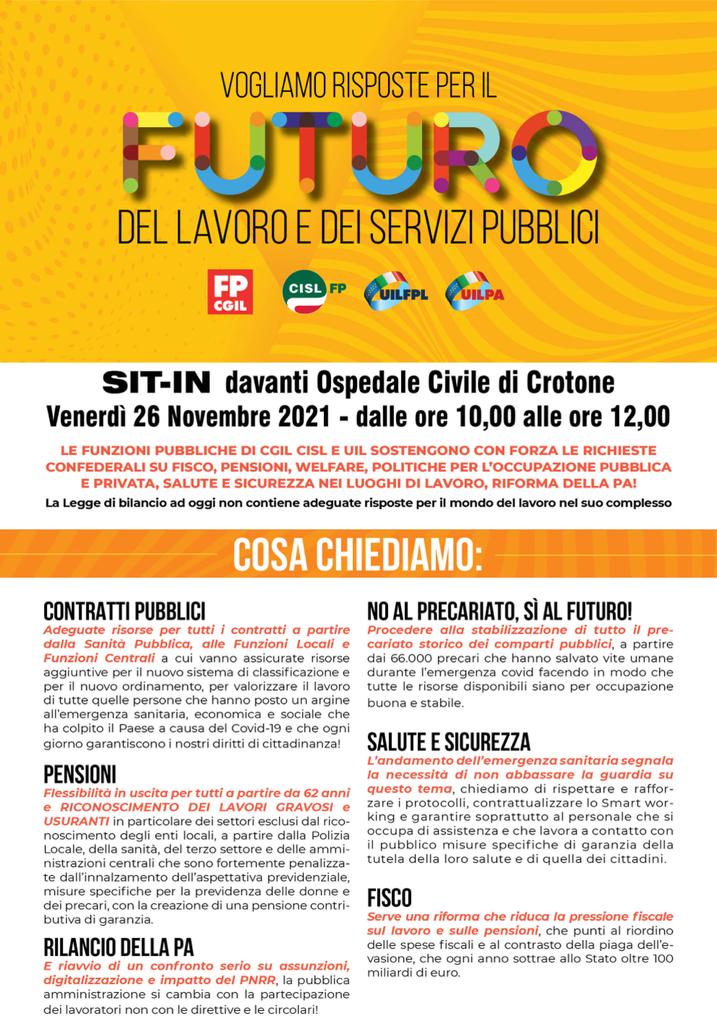 VOGLIAMO RISPOSTE PER IL

FUTURO

DEL LAVORO E DEI SERVIZI PUBBLICI

FP CGIL

CISL FP

UILFPL

UILPA

SIT-IN davanti Ospedale Civile di Crotone

Venerdì 26 Novembre 2021 - dalle ore 10,00 alle ore 12,00

LE FUNZIONI PUBBLICHE DI CGIL CISL E UIL SOSTENGONO CON FORZA LE RICHIESTE CONFEDERALI SU FISCO, PENSIONI, WELFARE, POLITICHE PER L'OCCUPAZIONE PUBBLICA E PRIVATA, SALUTE E SICUREZZA NEI LUOGHI DI LAVORO, RIFORMA DELLA PA!

La Legge di bilancio ad oggi non contiene adeguate risposte per il mondo del lavoro nel suo complesso

COSA CHIEDIAMO:

CONTRATTI PUBBLICI

Adeguate risorse per tutti i contratti a partire dalla Sanità Pubblica, alle Funzioni Locali e Funzioni Centrali a cui vanno assicurate risorse aggiuntive per il nuovo sistema di classificazione e per il nuovo ordinamento, per valorizzare il lavoro di tutte quelle persone che hanno posto un argine all'emergenza sanitaria, economica e sociale che ha colpito il Paese a causa del Covid-19 e che ogni giorno garantiscono i nostri diritti di cittadinanza!

PENSIONI

Flessibilità in uscita per tutti a partire da 62 anni e RICONOSCIMENTO DEI LAVORI GRAVOSI e USURANTI in particolare dei settori esclusi dal riconoscimento degli enti locali, a partire dalla Polizia Locale, della sanità, del terzo settore e delle amministrazioni centrali che sono fortemente penalizzate dall'innalzamento dell'aspettativa previdenziale, misure specifiche per la previdenza delle donne e dei precari, con la creazione di una pensione contributiva di garanzia.

RILANCIO DELLA PA

E riavvio di un confronto serio su assunzioni, digitalizzazione e impatto del PNRR, la pubblica amministrazione si cambia con la partecipazione dei lavoratori non con le direttive e le circolari!

NO AL PRECARIATO, SÌ AL FUTURO!

Procedere alla stabilizzazione di tutto il precariato storico dei comparti pubblici, a partire dai 66.000 precari che hanno salvato vite umane durante l'emergenza covid facendo in modo che tutte le risorse disponibili siano per occupazione buona e stabile.

SALUTE E SICUREZZA

L'andamento dell'emergenza sanitaria segnala la necessità di non abbassare la guardia su questo tema, chiediamo di rispettare e rafforzare i protocolli, contrattualizzare lo Smart working e garantire soprattutto al personale che si occupa di assistenza e che lavora a contatto con il pubblico misure specifiche di garanzia della tutela della loro salute e di quella dei cittadini.

FISCO

Serve una riforma che riduca la pressione fiscale sul lavoro e sulle pensioni, che punti al riordino delle spese fiscali e al contrasto della piaga dell'evasione, che ogni anno sottrae allo Stato oltre 100 miliardi di euro.